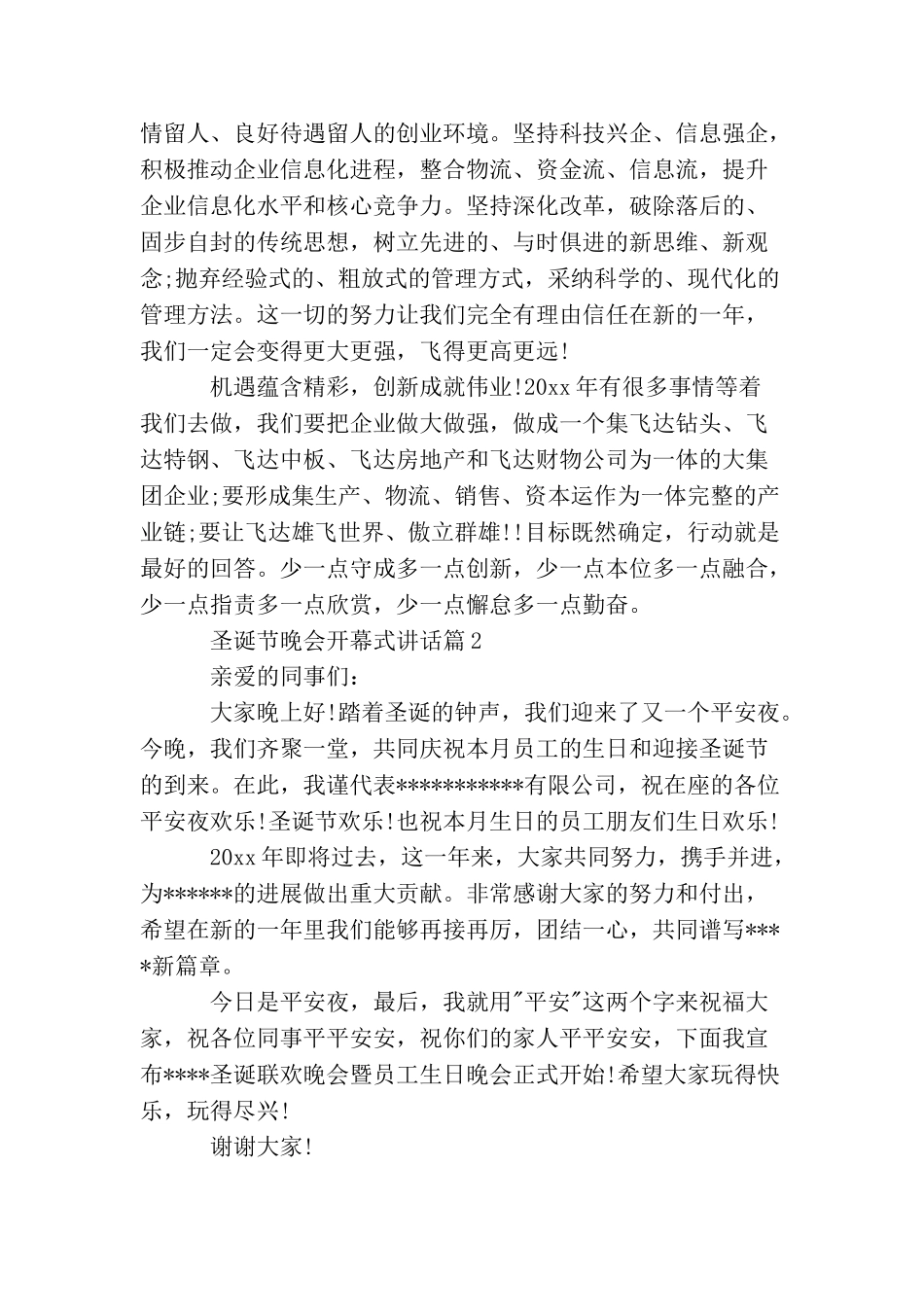 情留人、良好待遇留人的创业环境。坚持科技兴企、信息强企，积极推动企业信息化进程，整合物流、资金流、信息流，提升企业信息化水平和核心竞争力。坚持深化改革，破除落后的、固步自封的传统思想，树立先进的、与时俱进的新思维、新观念;抛弃经验式的、粗放式的管理方式，采纳科学的、现代化的管理方法。这一切的努力让我们完全有理由信任在新的一年，我们一定会变得更大更强，飞得更高更远!

机遇蕴含精彩，创新成就伟业!20xx年有很多事情等着我们去做，我们要把企业做大做强，做成一个集飞达钻头、飞达特钢、飞达中板、飞达房地产和飞达财物公司为一体的大集团企业;要形成集生产、物流、销售、资本运作为一体完整的产业链;要让飞达雄飞世界、傲立群雄!!目标既然确定，行动就是最好的回答。少一点守成多一点创新，少一点本位多一点融合，少一点指责多一点欣赏，少一点懈怠多一点勤奋。

圣诞节晚会开幕式讲话篇2

亲爱的同事们：

大家晚上好!踏着圣诞的钟声，我们迎来了又一个平安夜。今晚，我们齐聚一堂，共同庆祝本月员工的生日和迎接圣诞节的到来。在此，我谨代表***********有限公司，祝在座的各位平安夜欢乐!圣诞节欢乐!也祝本月生日的员工朋友们生日欢乐!

20xx年即将过去，这一年来，大家共同努力，携手并进，为******的进展做出重大贡献。非常感谢大家的努力和付出，希望在新的一年里我们能够再接再厉，团结一心，共同谱写****新篇章。

今日是平安夜，最后，我就用"平安"这两个字来祝福大家，祝各位同事平平安安，祝你们的家人平平安安，下面我宣布****圣诞联欢晚会暨员工生日晚会正式开始!希望大家玩得快乐，玩得尽兴!

谢谢大家!